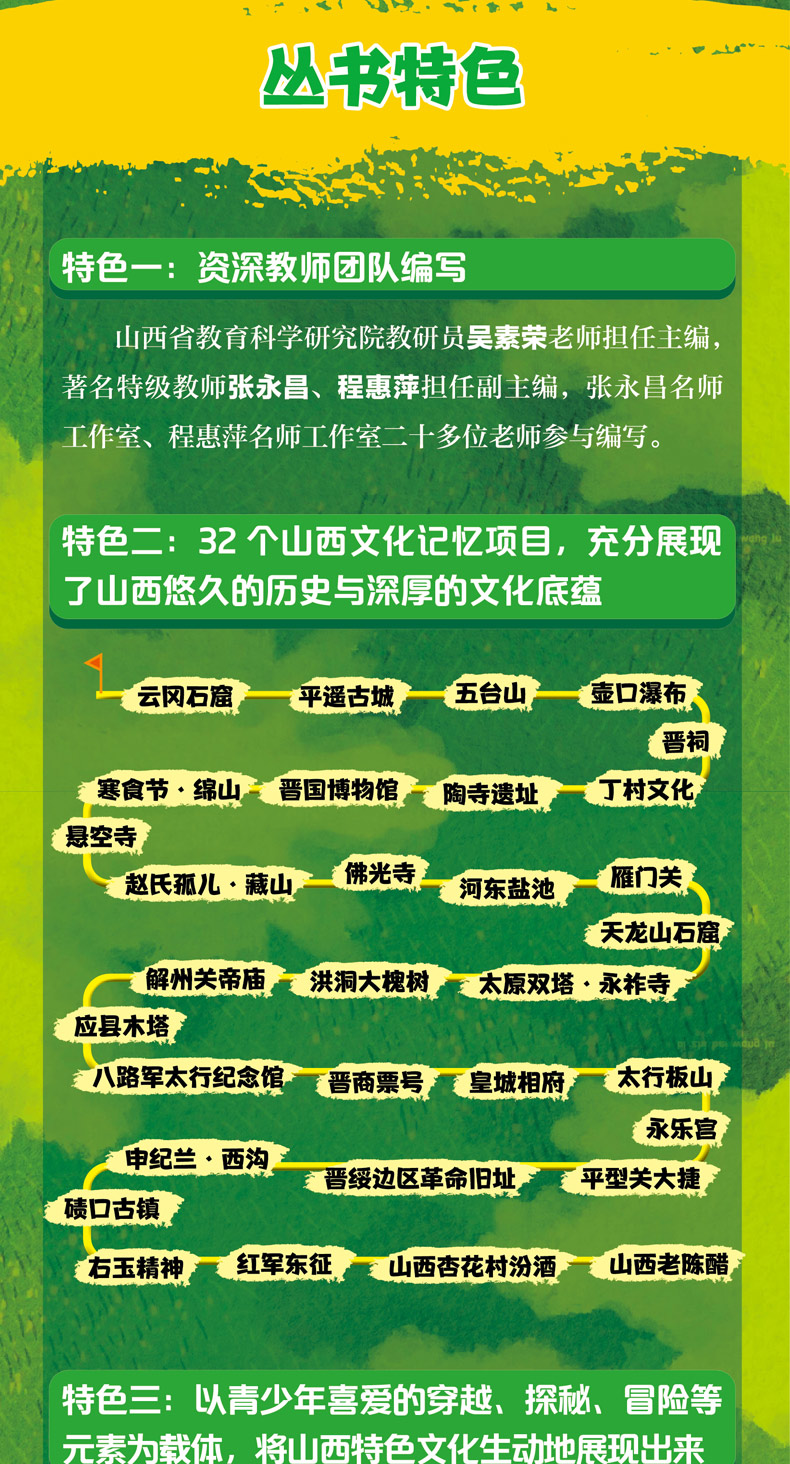 丛书特色

特色一：资深教师团队编写

山西省教育科学研究院教研员吴素荣老师担任主编，著名特级教师张永昌、程惠萍担任副主编，张永昌名师工作室、程惠萍名师工作室二十多位老师参与编写。

特色二：32个山西文化记忆项目，充分展现了山西悠久的历史与深厚的文化底蕴

云冈石窟
平遥古城
五台山
壶口瀑布
晋祠
丁村文化
陶寺遗址
晋国博物馆
寒食节·绵山
悬空寺
赵氏孤儿·藏山
佛光寺
河东盐池
雁门关
天龙山石窟
太原双塔·永祚寺
洪洞大槐树
解州关帝庙
应县木塔
八路军太行纪念馆
晋商票号
皇城相府
太行板山
永乐宫
平型关大捷
晋绥边区革命旧址
申纪兰·西沟
碛口古镇
右玉精神
红军东征
山西杏花村汾酒
山西老陈醋

特色三：以青少年喜爱的穿越、探秘、冒险等元素为载体，将山西特色文化生动地展现出来